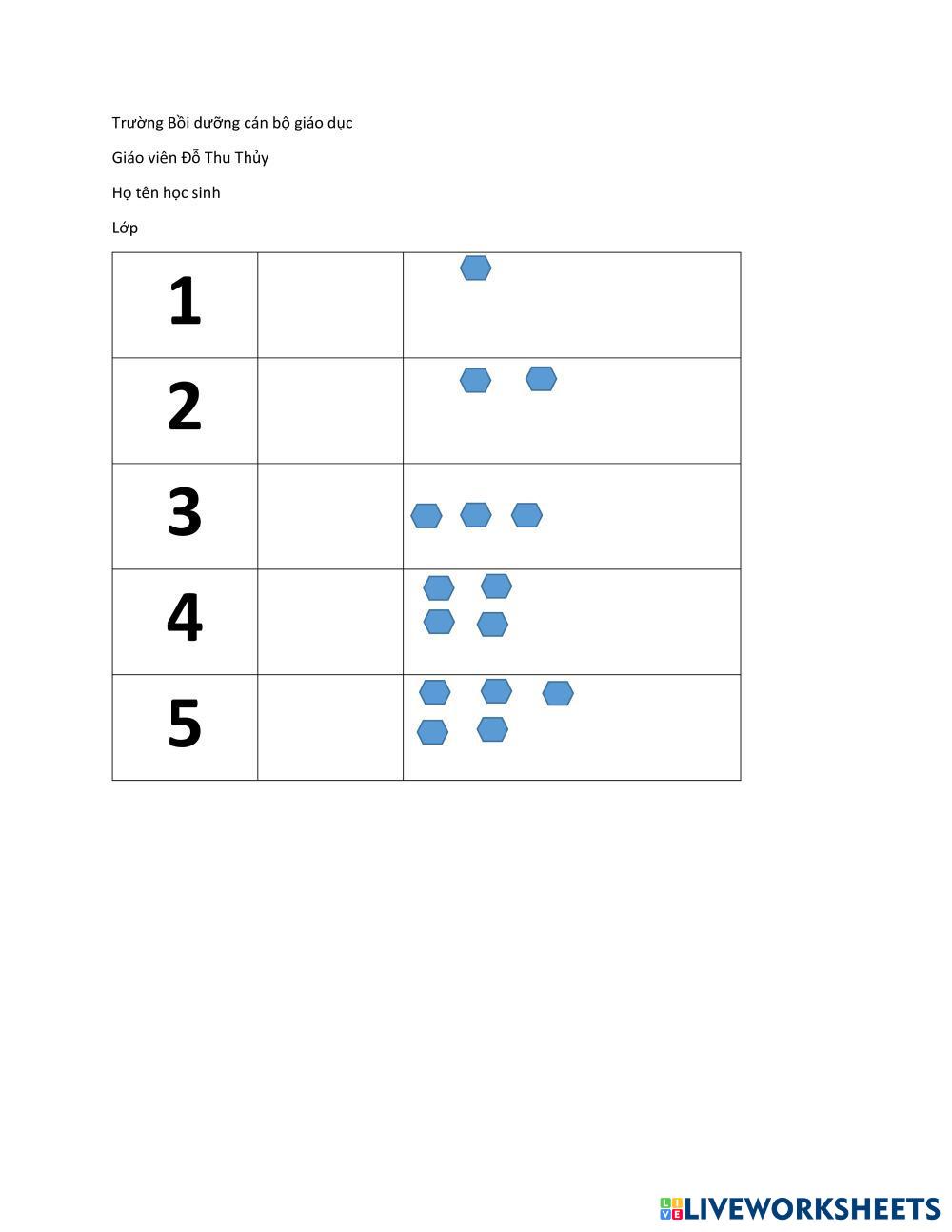 Trường Bồi dưỡng cán bộ giáo dục

Giáo viên Đỗ Thu Thủy

Họ tên học sinh

Lớp

| 1 | | |
|---|---|---|
| 2 | | |
| 3 | | |
| 4 | | |
| 5 | | |

LIVEWORKSHEETS